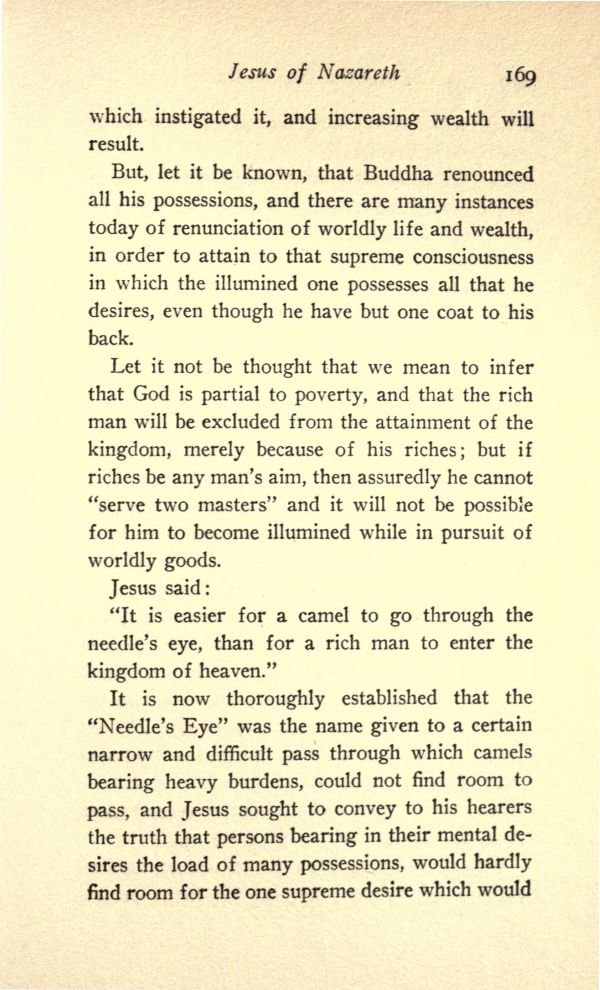 Jesus of Nazareth 169

which instigated it, and increasing wealth will result.

But, let it be known, that Buddha renounced all his possessions, and there are many instances today of renunciation of worldly life and wealth, in order to attain to that supreme consciousness in which the illumined one possesses all that he desires, even though he have but one coat to his back.

Let it not be thought that we mean to infer that God is partial to poverty, and that the rich man will be excluded from the attainment of the kingdom, merely because of his riches; but if riches be any man's aim, then assuredly he cannot "serve two masters" and it will not be possible for him to become illumined while in pursuit of worldly goods.

Jesus said:

"It is easier for a camel to go through the needle's eye, than for a rich man to enter the kingdom of heaven."

It is now thoroughly established that the "Needle's Eye" was the name given to a certain narrow and difficult pass through which camels bearing heavy burdens, could not find room to pass, and Jesus sought to convey to his hearers the truth that persons bearing in their mental desires the load of many possessions, would hardly find room for the one supreme desire which would